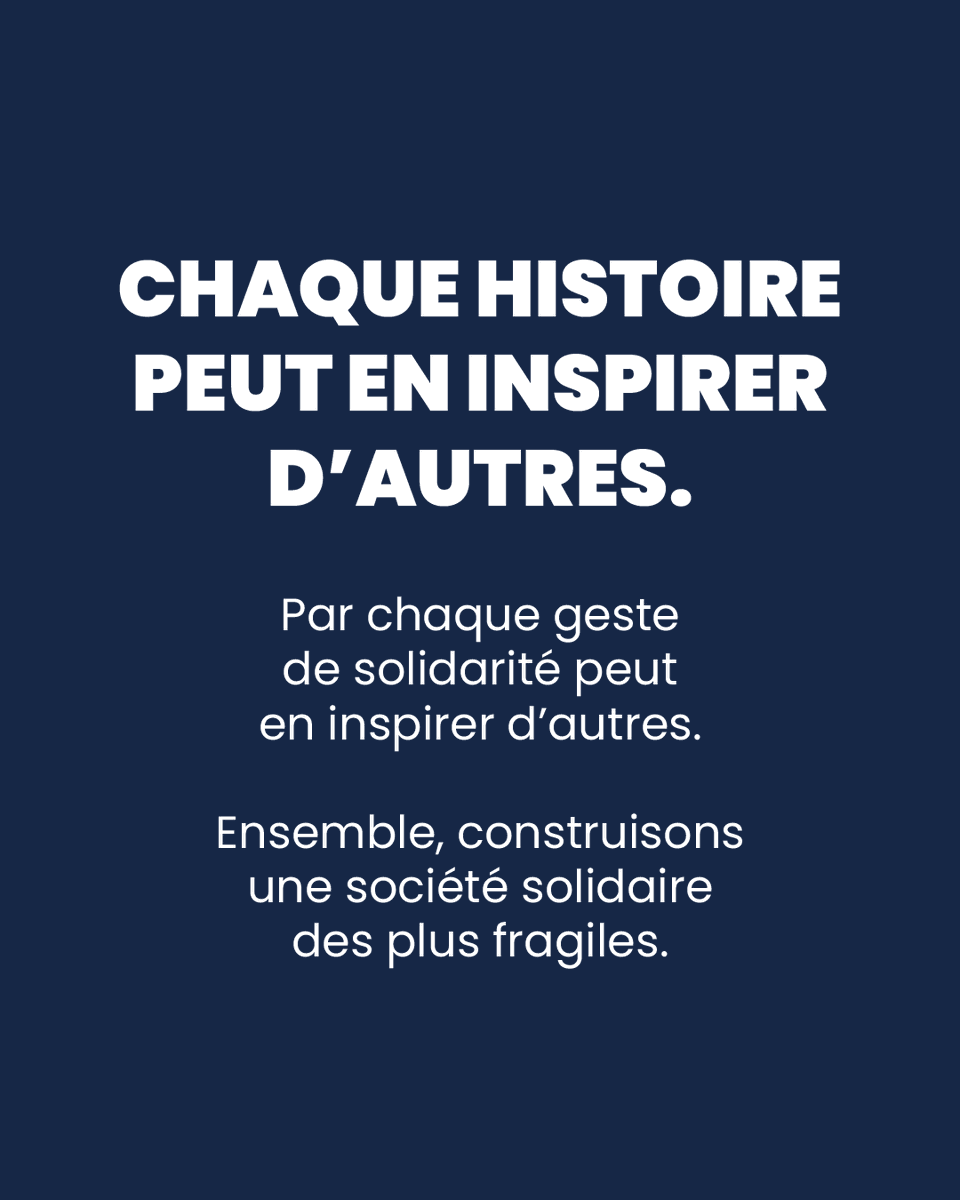 CHAQUE HISTOIRE PEUT EN INSPIRER D'AUTRES.

Par chaque geste de solidarité peut en inspirer d'autres.

Ensemble, construisons une société solidaire des plus fragiles.